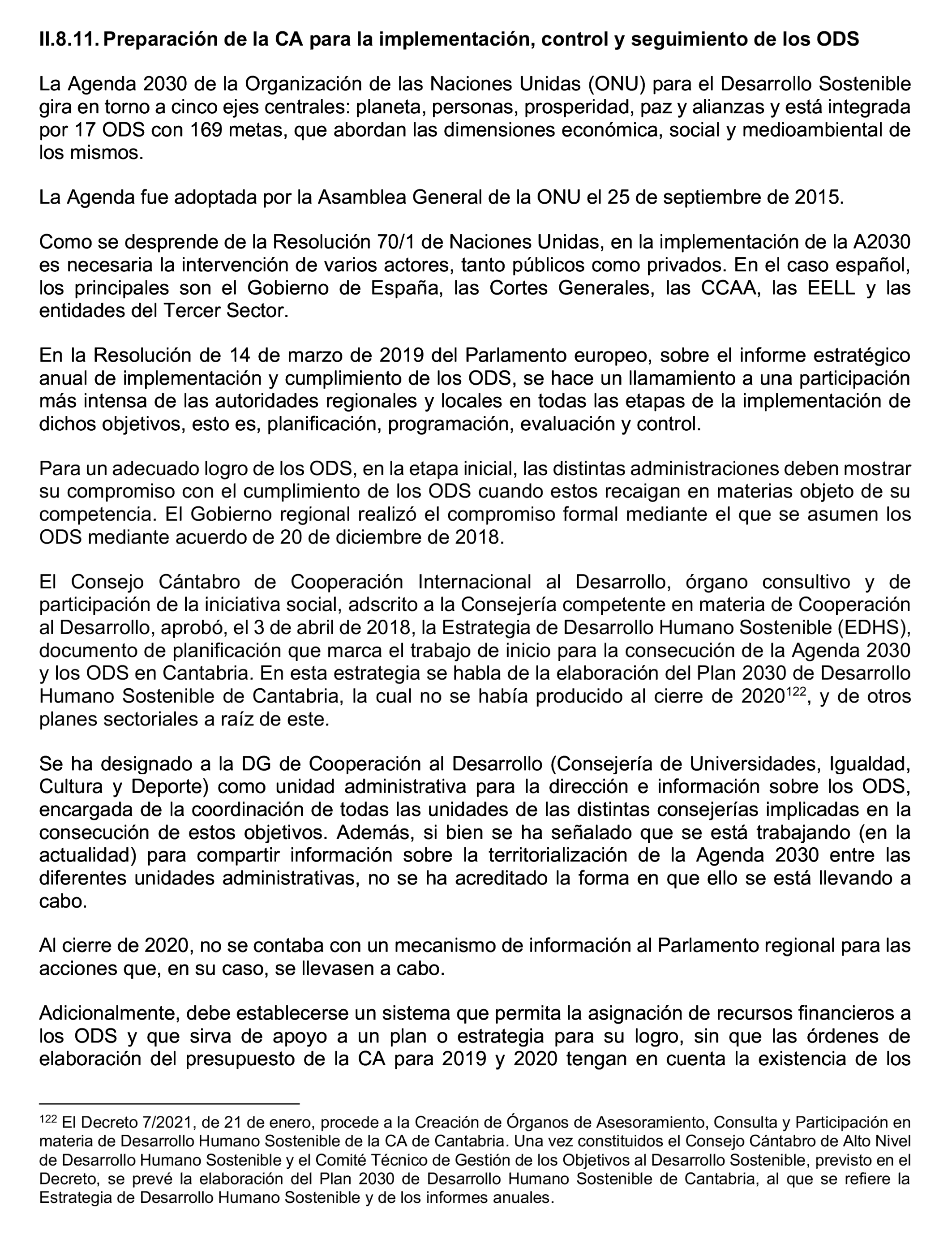 II.8.11. Preparación de la CA para la implementación, control y seguimiento de los ODS

La Agenda 2030 de la Organización de las Naciones Unidas (ONU) para el Desarrollo Sostenible gira en torno a cinco ejes centrales: planeta, personas, prosperidad, paz y alianzas y está integrada por 17 ODS con 169 metas, que abordan las dimensiones económica, social y medioambiental de los mismos.

La Agenda fue adoptada por la Asamblea General de la ONU el 25 de septiembre de 2015.

Como se desprende de la Resolución 70/1 de Naciones Unidas, en la implementación de la A2030 es necesaria la intervención de varios actores, tanto públicos como privados. En el caso español, los principales son el Gobierno de España, las Cortes Generales, las CCAA, las EELL y las entidades del Tercer Sector.

En la Resolución de 14 de marzo de 2019 del Parlamento europeo, sobre el informe estratégico anual de implementación y cumplimiento de los ODS, se hace un llamamiento a una participación más intensa de las autoridades regionales y locales en todas las etapas de la implementación de dichos objetivos, esto es, planificación, programación, evaluación y control.

Para un adecuado logro de los ODS, en la etapa inicial, las distintas administraciones deben mostrar su compromiso con el cumplimiento de los ODS cuando estos recaigan en materias objeto de su competencia. El Gobierno regional realizó el compromiso formal mediante el que se asumen los ODS mediante acuerdo de 20 de diciembre de 2018.

El Consejo Cántabro de Cooperación Internacional al Desarrollo, órgano consultivo y de participación de la iniciativa social, adscrito a la Consejería competente en materia de Cooperación al Desarrollo, aprobó, el 3 de abril de 2018, la Estrategia de Desarrollo Humano Sostenible (EDHS), documento de planificación que marca el trabajo de inicio para la consecución de la Agenda 2030 y los ODS en Cantabria. En esta estrategia se habla de la elaboración del Plan 2030 de Desarrollo Humano Sostenible de Cantabria, la cual no se había producido al cierre de 2020$^{122}$, y de otros planes sectoriales a raíz de este.

Se ha designado a la DG de Cooperación al Desarrollo (Consejería de Universidades, Igualdad, Cultura y Deporte) como unidad administrativa para la dirección e información sobre los ODS, encargada de la coordinación de todas las unidades de las distintas consejerías implicadas en la consecución de estos objetivos. Además, si bien se ha señalado que se está trabajando (en la actualidad) para compartir información sobre la territorialización de la Agenda 2030 entre las diferentes unidades administrativas, no se ha acreditado la forma en que ello se está llevando a cabo.

Al cierre de 2020, no se contaba con un mecanismo de información al Parlamento regional para las acciones que, en su caso, se llevasen a cabo.

Adicionalmente, debe establecerse un sistema que permita la asignación de recursos financieros a los ODS y que sirva de apoyo a un plan o estrategia para su logro, sin que las órdenes de elaboración del presupuesto de la CA para 2019 y 2020 tengan en cuenta la existencia de los

$^{122}$ El Decreto 7/2021, de 21 de enero, procede a la Creación de Órganos de Asesoramiento, Consulta y Participación en materia de Desarrollo Humano Sostenible de la CA de Cantabria. Una vez constituidos el Consejo Cántabro de Alto Nivel de Desarrollo Humano Sostenible y el Comité Técnico de Gestión de los Objetivos al Desarrollo Sostenible, previsto en el Decreto, se prevé la elaboración del Plan 2030 de Desarrollo Humano Sostenible de Cantabria, al que se refiere la Estrategia de Desarrollo Humano Sostenible y de los informes anuales.